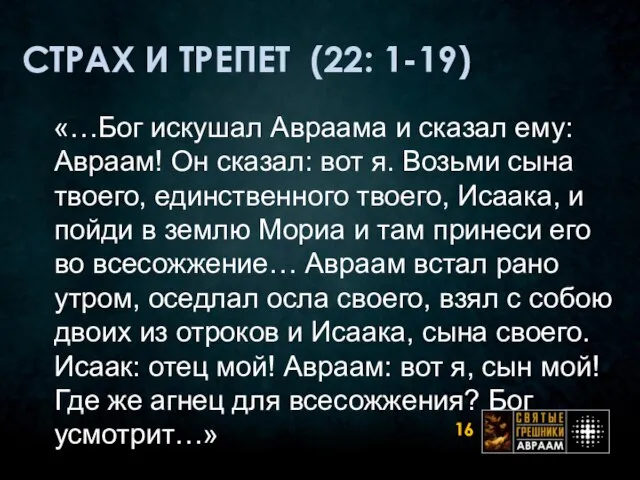 СТРАХ И ТРЕПЕТ (22: 1-19)

«…Бог искушал Авраама и сказал ему: Авраам! Он сказал: вот я. Возьми сына твоего, единственного твоего, Исаака, и пойди в землю Мориа и там принеси его во всесожжение… Авраам встал рано утром, оседлал осла своего, взял с собою двоих из отроков и Исаака, сына своего. Исаак: отец мой! Авраам: вот я, сын мой! Где же агнец для всесожжения? Бог усмотрит…»

16

СВЯТЫЕ ГРЕШНИКИ АВРААМ